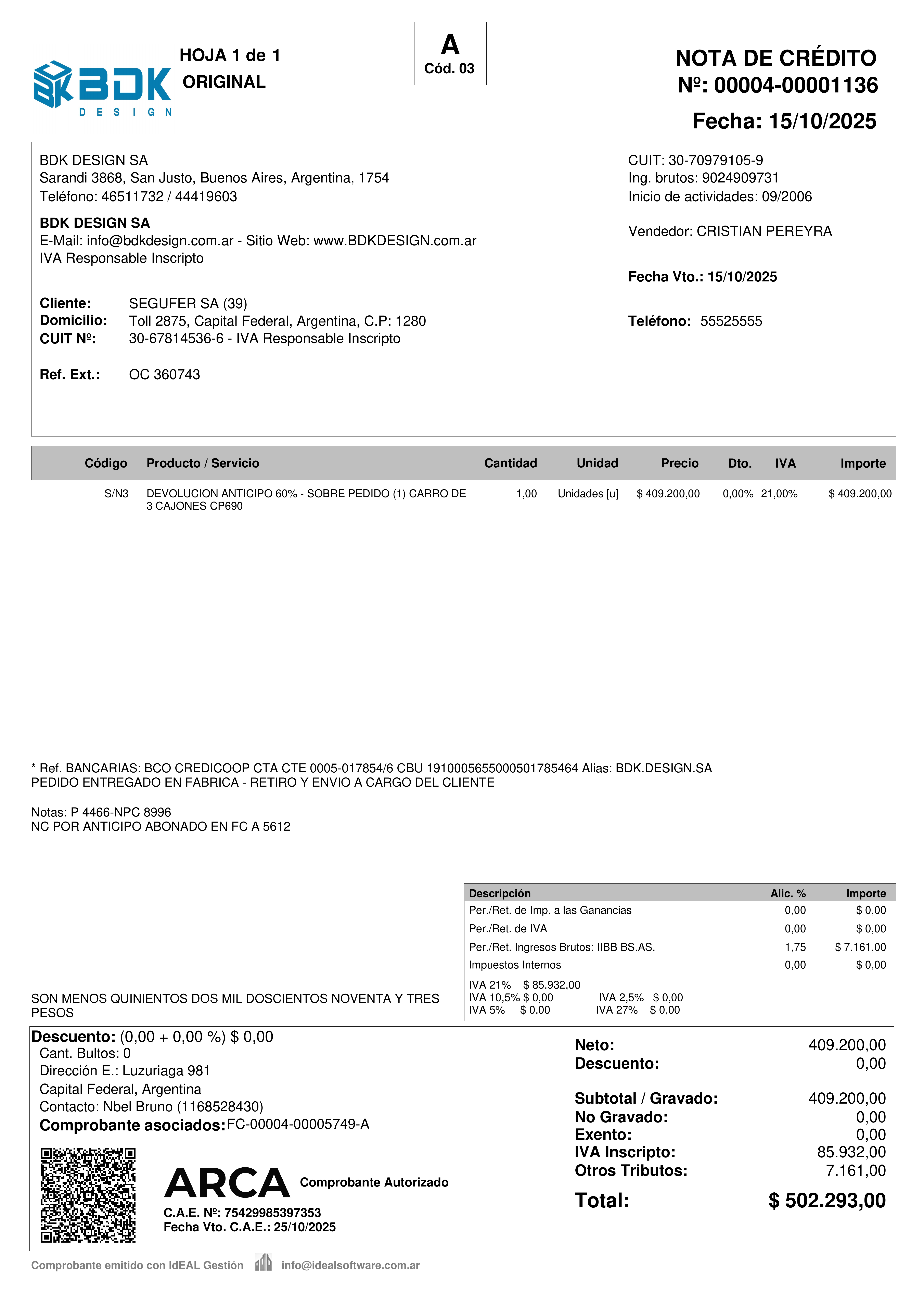 BDK DESIGN

HOJA 1 de 1
ORIGINAL

A
Cód. 03

NOTA DE CRÉDITO
Nº: 00004-00001136
Fecha: 15/10/2025

BDK DESIGN SA
Sarandi 3868, San Justo, Buenos Aires, Argentina, 1754
Teléfono: 46511732 / 44419603

BDK DESIGN SA
E-Mail: info@bdkdesign.com.ar - Sitio Web: www.BDKDESIGN.com.ar
IVA Responsable Inscripto

CUIT: 30-70979105-9
Ing. brutos: 9024909731
Inicio de actividades: 09/2006

Vendedor: CRISTIAN PEREYRA

Fecha Vto.: 15/10/2025

Cliente: SEGUFER SA (39)
Domicilio: Toll 2875, Capital Federal, Argentina, C.P: 1280
CUIT Nº: 30-67814536-6 - IVA Responsable Inscripto

Teléfono: 55525555

Ref. Ext.: OC 360743

| Código | Producto / Servicio | Cantidad | Unidad | Precio | Dto. | IVA | Importe |
|---|---|---|---|---|---|---|---|
| S/N3 | DEVOLUCION ANTICIPO 60% - SOBRE PEDIDO (1) CARRO DE 3 CAJONES CP690 | 1,00 | Unidades [u] | $ 409.200,00 | 0,00% | 21,00% | $ 409.200,00 |

* Ref. BANCARIAS: BCO CREDICOOP CTA CTE 0005-017854/6 CBU 1910005655000501785464 Alias: BDK.DESIGN.SA
PEDIDO ENTREGADO EN FABRICA - RETIRO Y ENVIO A CARGO DEL CLIENTE

Notas: P 4466-NPC 8996
NC POR ANTICIPO ABONADO EN FC A 5612

| Descripción | Alic. % | Importe |
|---|---|---|
| Per./Ret. de Imp. a las Ganancias | 0,00 | $ 0,00 |
| Per./Ret. de IVA | 0,00 | $ 0,00 |
| Per./Ret. Ingresos Brutos: IIBB BS.AS. | 1,75 | $ 7.161,00 |
| Impuestos Internos | 0,00 | $ 0,00 |

IVA 21% $ 85.932,00
IVA 10,5% $ 0,00 IVA 2,5% $ 0,00
IVA 5% $ 0,00 IVA 27% $ 0,00

SON MENOS QUINIENTOS DOS MIL DOSCIENTOS NOVENTA Y TRES PESOS

Descuento: (0,00 + 0,00 %) $ 0,00
Cant. Bultos: 0
Dirección E.: Luzuriaga 981
Capital Federal, Argentina
Contacto: Nbel Bruno (1168528430)
Comprobante asociados: FC-00004-00005749-A

ARCA Comprobante Autorizado
C.A.E. Nº: 75429985397353
Fecha Vto. C.A.E.: 25/10/2025

Neto: 409.200,00
Descuento: 0,00
Subtotal / Gravado: 409.200,00
No Gravado: 0,00
Exento: 0,00
IVA Inscripto: 85.932,00
Otros Tributos: 7.161,00
Total: $ 502.293,00

Comprobante emitido con IdEAL Gestión info@idealsoftware.com.ar